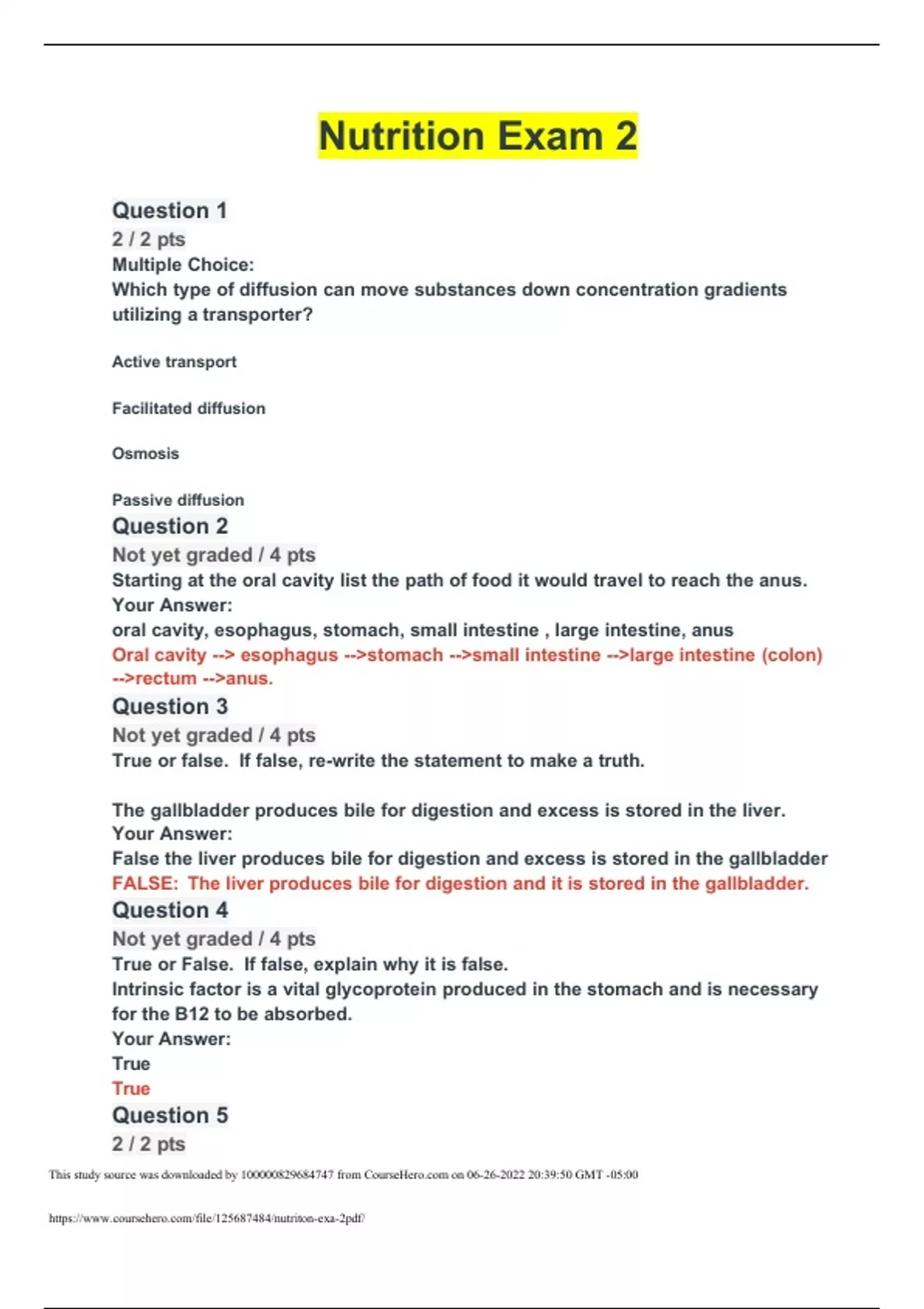 Nutrition Exam 2

Question 1
2 / 2 pts
Multiple Choice:
Which type of diffusion can move substances down concentration gradients utilizing a transporter?

Active transport

Facilitated diffusion

Osmosis

Passive diffusion

Question 2
Not yet graded / 4 pts
Starting at the oral cavity list the path of food it would travel to reach the anus.
Your Answer:
oral cavity, esophagus, stomach, small intestine , large intestine, anus
Oral cavity --> esophagus -->stomach -->small intestine -->large intestine (colon) -->rectum -->anus.

Question 3
Not yet graded / 4 pts
True or false. If false, re-write the statement to make a truth.

The gallbladder produces bile for digestion and excess is stored in the liver.
Your Answer:
False the liver produces bile for digestion and excess is stored in the gallbladder
FALSE: The liver produces bile for digestion and it is stored in the gallbladder.

Question 4
Not yet graded / 4 pts
True or False. If false, explain why it is false.
Intrinsic factor is a vital glycoprotein produced in the stomach and is necessary for the B12 to be absorbed.
Your Answer:
True
True

Question 5
2 / 2 pts

This study source was downloaded by 100000829684747 from CourseHero.com on 06-26-2022 20:39:50 GMT -05:00

https://www.coursehero.com/file/125687484/nutriton-exa-2pdf/